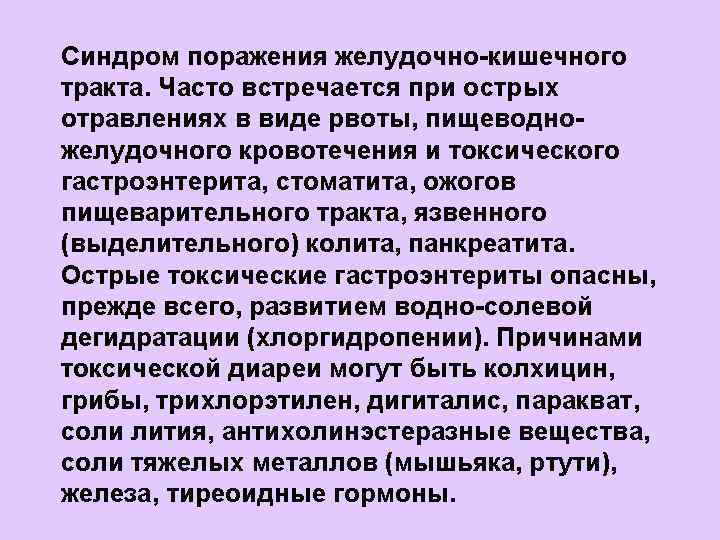 Синдром поражения желудочно-кишечного тракта. Часто встречается при острых отравлениях в виде рвоты, пищеводно-желудочного кровотечения и токсического гастроэнтерита, стоматита, ожогов пищеварительного тракта, язвенного (выделительного) колита, панкреатита. Острые токсические гастроэнтериты опасны, прежде всего, развитием водно-солевой дегидратации (хлоргидропении). Причинами токсической диареи могут быть колхицин, грибы, трихлорэтилен, дигиталис, паракват, соли лития, антихолинэстеразные вещества, соли тяжелых металлов (мышьяка, ртути), железа, тиреоидные гормоны.